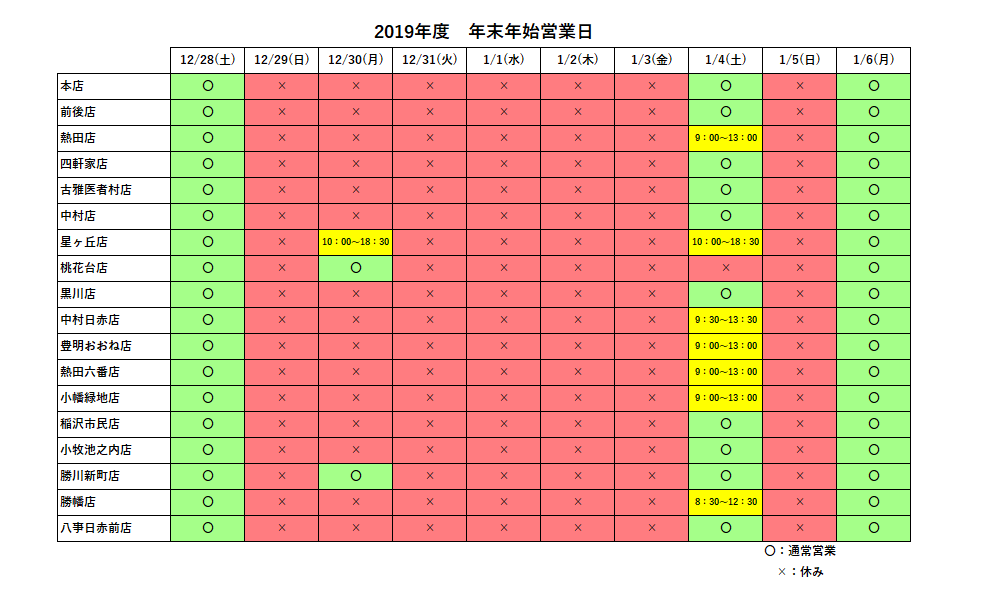 2019年度　年末年始営業日

| | 12/28(土) | 12/29(日) | 12/30(月) | 12/31(火) | 1/1(水) | 1/2(木) | 1/3(金) | 1/4(土) | 1/5(日) | 1/6(月) |
|---|---|---|---|---|---|---|---|---|---|---|
| 本店 | ○ | × | × | × | × | × | × | ○ | × | ○ |
| 前後店 | ○ | × | × | × | × | × | × | ○ | × | ○ |
| 熱田店 | ○ | × | × | × | × | × | × | 9：00～13：00 | × | ○ |
| 四軒家店 | ○ | × | × | × | × | × | × | ○ | × | ○ |
| 古雅医者村店 | ○ | × | × | × | × | × | × | ○ | × | ○ |
| 中村店 | ○ | × | × | × | × | × | × | ○ | × | ○ |
| 星ヶ丘店 | ○ | × | 10：00～18：30 | × | × | × | × | 10：00～18：30 | × | ○ |
| 桃花台店 | ○ | × | ○ | × | × | × | × | × | × | ○ |
| 黒川店 | ○ | × | × | × | × | × | × | ○ | × | ○ |
| 中村日赤店 | ○ | × | × | × | × | × | × | 9：30～13：30 | × | ○ |
| 豊明おおね店 | ○ | × | × | × | × | × | × | 9：00～13：00 | × | ○ |
| 熱田六番店 | ○ | × | × | × | × | × | × | 9：00～13：00 | × | ○ |
| 小幡緑地店 | ○ | × | × | × | × | × | × | 9：00～13：00 | × | ○ |
| 稲沢市民店 | ○ | × | × | × | × | × | × | ○ | × | ○ |
| 小牧池之内店 | ○ | × | × | × | × | × | × | ○ | × | ○ |
| 勝川新町店 | ○ | × | ○ | × | × | × | × | ○ | × | ○ |
| 勝幡店 | ○ | × | × | × | × | × | × | 8：30～12：30 | × | ○ |
| 八事日赤前店 | ○ | × | × | × | × | × | × | ○ | × | ○ |

○：通常営業
×：休み